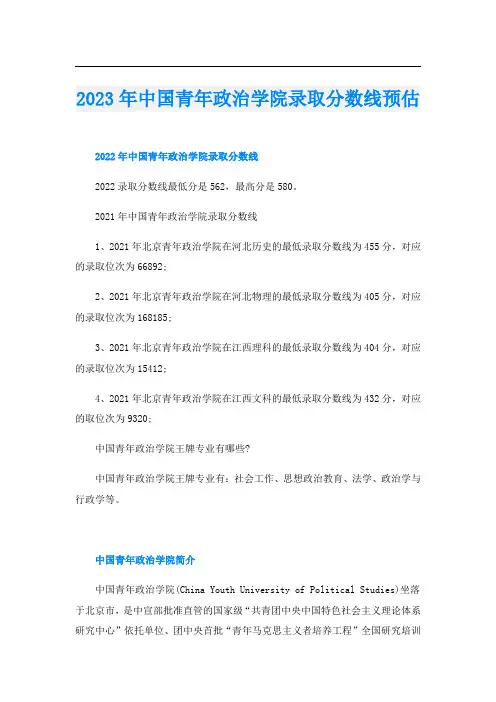 2023年中国青年政治学院录取分数线预估

2022年中国青年政治学院录取分数线

2022录取分数线最低分是562，最高分是580。

2021年中国青年政治学院录取分数线

1、2021年北京青年政治学院在河北历史的最低录取分数线为455分，对应的录取位次为66892；

2、2021年北京青年政治学院在河北物理的最低录取分数线为405分，对应的录取位次为168185；

3、2021年北京青年政治学院在江西理科的最低录取分数线为404分，对应的录取位次为15412；

4、2021年北京青年政治学院在江西文科的最低录取分数线为432分，对应的取位次为9320；

中国青年政治学院王牌专业有哪些?

中国青年政治学院王牌专业有：社会工作、思想政治教育、法学、政治学与行政学等。

中国青年政治学院简介

中国青年政治学院(China Youth University of Political Studies)坐落于北京市，是中宣部批准直管的国家级“共青团中央中国特色社会主义理论体系研究中心”依托单位、团中央首批“青年马克思主义者培养工程”全国研究培训